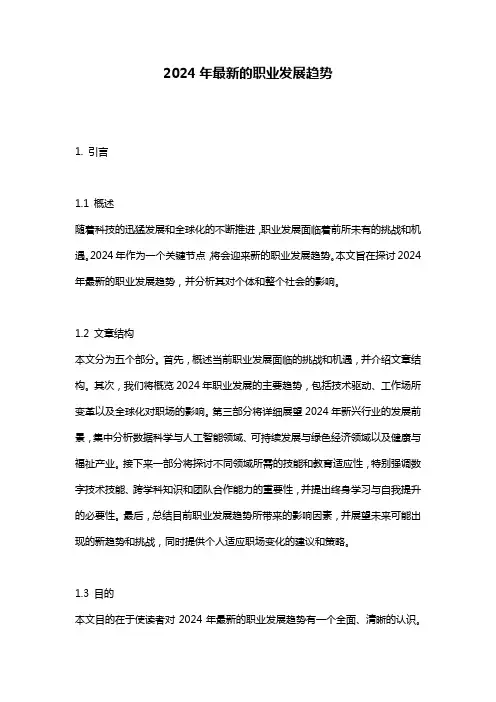 2024 年最新的职业发展趋势

1. 引言

1.1 概述
随着科技的迅猛发展和全球化的不断推进，职业发展面临着前所未有的挑战和机遇。2024 年作为一个关键节点，将会迎来新的职业发展趋势。本文旨在探讨 2024 年最新的职业发展趋势，并分析其对个体和整个社会的影响。

1.2 文章结构
本文分为五个部分。首先，概述当前职业发展面临的挑战和机遇，并介绍文章结构。其次，我们将概览 2024 年职业发展的主要趋势，包括技术驱动、工作场所变革以及全球化对职场的影响。第三部分将详细展望 2024 年新兴行业的发展前景，集中分析数据科学与人工智能领域、可持续发展与绿色经济领域以及健康与福祉产业。接下来一部分将探讨不同领域所需的技能和教育适应性，特别强调数字技术技能、跨学科知识和团队合作能力的重要性，并提出终身学习与自我提升的必要性。最后，总结目前职业发展趋势所带来的影响因素，并展望未来可能出现的新趋势和挑战，同时提供个人适应职场变化的建议和策略。

1.3 目的
本文目的在于使读者对 2024 年最新的职业发展趋势有一个全面、清晰的认识。